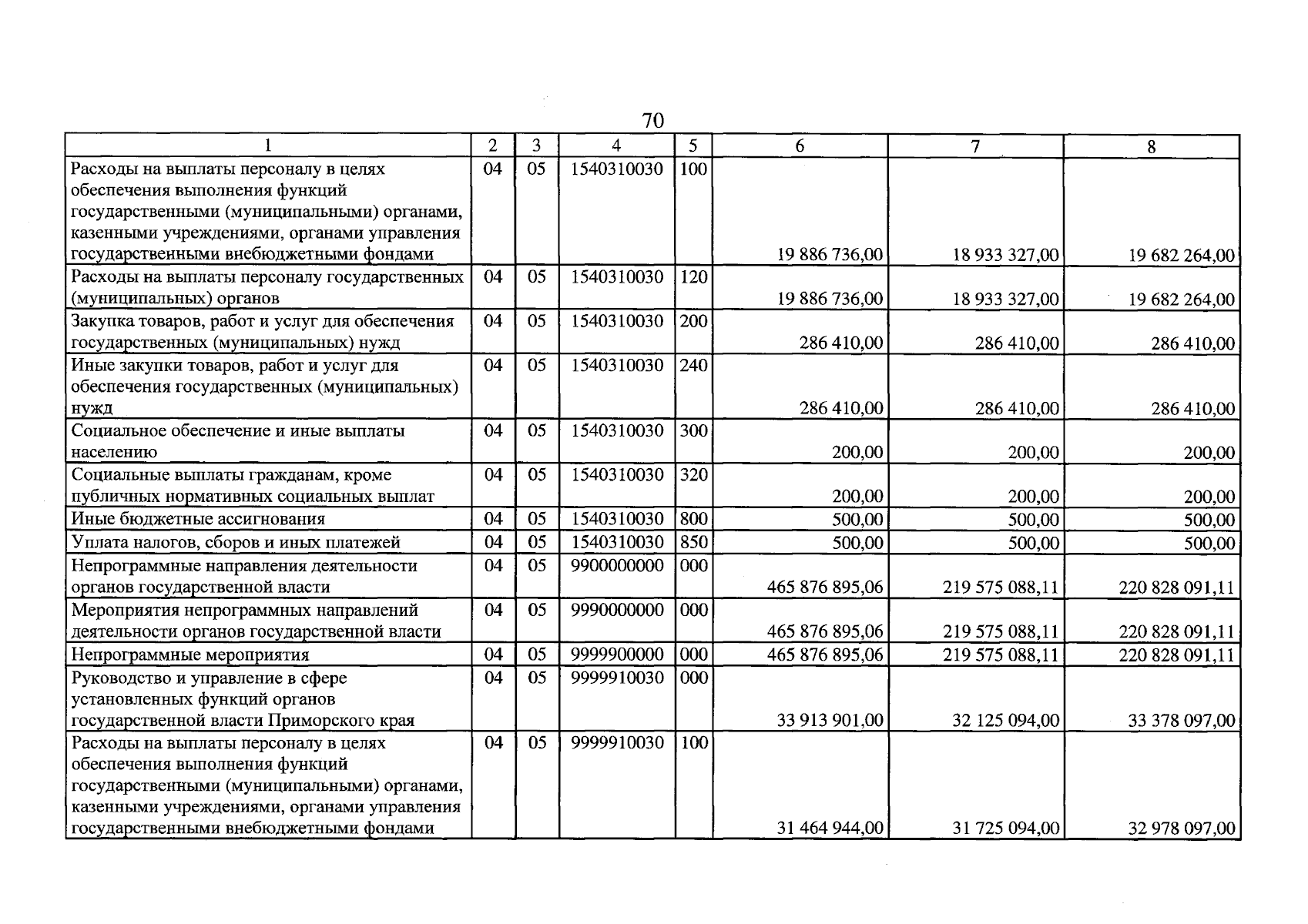 70

| 1 | 2 | 3 | 4 | 5 | 6 | 7 | 8 |
|---|---|---|---|---|---|---|---|
| Расходы на выплаты персоналу в целях обеспечения выполнения функций государственными (муниципальными) органами, казенными учреждениями, органами управления государственными внебюджетными фондами | 04 | 05 | 1540310030 | 100 | 19 886 736,00 | 18 933 327,00 | 19 682 264,00 |
| Расходы на выплаты персоналу государственных (муниципальных) органов | 04 | 05 | 1540310030 | 120 | 19 886 736,00 | 18 933 327,00 | 19 682 264,00 |
| Закупка товаров, работ и услуг для обеспечения государственных (муниципальных) нужд | 04 | 05 | 1540310030 | 200 | 286 410,00 | 286 410,00 | 286 410,00 |
| Иные закупки товаров, работ и услуг для обеспечения государственных (муниципальных) нужд | 04 | 05 | 1540310030 | 240 | 286 410,00 | 286 410,00 | 286 410,00 |
| Социальное обеспечение и иные выплаты населению | 04 | 05 | 1540310030 | 300 | 200,00 | 200,00 | 200,00 |
| Социальные выплаты гражданам, кроме публичных нормативных социальных выплат | 04 | 05 | 1540310030 | 320 | 200,00 | 200,00 | 200,00 |
| Иные бюджетные ассигнования | 04 | 05 | 1540310030 | 800 | 500,00 | 500,00 | 500,00 |
| Уплата налогов, сборов и иных платежей | 04 | 05 | 1540310030 | 850 | 500,00 | 500,00 | 500,00 |
| Непрограммные направления деятельности органов государственной власти | 04 | 05 | 9900000000 | 000 | 465 876 895,06 | 219 575 088,11 | 220 828 091,11 |
| Мероприятия непрограммных направлений деятельности органов государственной власти | 04 | 05 | 9990000000 | 000 | 465 876 895,06 | 219 575 088,11 | 220 828 091,11 |
| Непрограммные мероприятия | 04 | 05 | 9999900000 | 000 | 465 876 895,06 | 219 575 088,11 | 220 828 091,11 |
| Руководство и управление в сфере установленных функций органов государственной власти Приморского края | 04 | 05 | 9999910030 | 000 | 33 913 901,00 | 32 125 094,00 | 33 378 097,00 |
| Расходы на выплаты персоналу в целях обеспечения выполнения функций государственными (муниципальными) органами, казенными учреждениями, органами управления государственными внебюджетными фондами | 04 | 05 | 9999910030 | 100 | 31 464 944,00 | 31 725 094,00 | 32 978 097,00 |